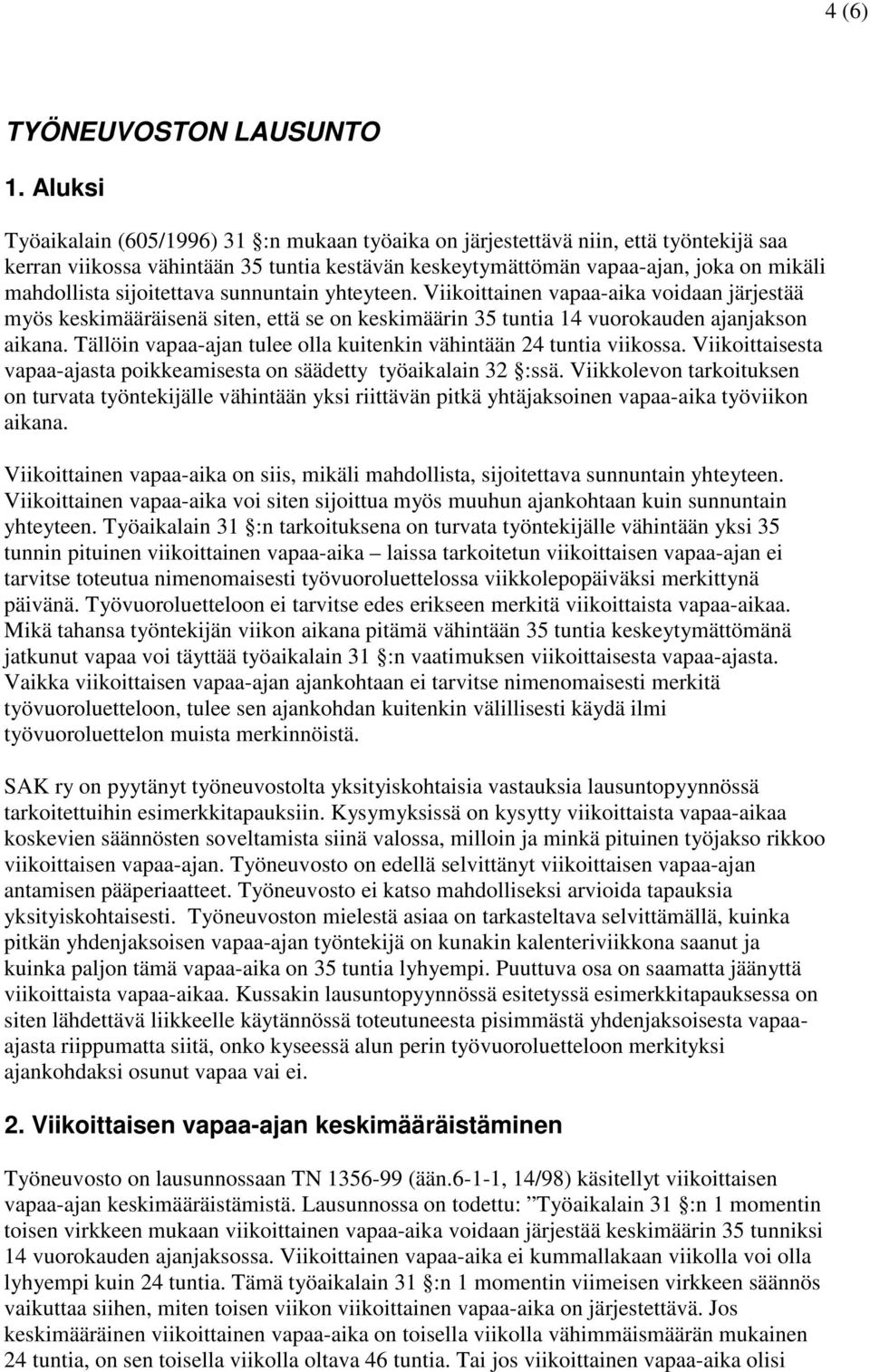 4 (6)

TYÖNEUVOSTON LAUSUNTO

1. Aluksi

Työaikalain (605/1996) 31 :n mukaan työaika on järjestettävä niin, että työntekijä saa kerran viikossa vähintään 35 tuntia kestävän keskeytymättömän vapaa-ajan, joka on mikäli mahdollista sijoitettava sunnuntain yhteyteen. Viikoittainen vapaa-aika voidaan järjestää myös keskimääräisenä siten, että se on keskimäärin 35 tuntia 14 vuorokauden ajanjakson aikana. Tällöin vapaa-ajan tulee olla kuitenkin vähintään 24 tuntia viikossa. Viikoittaisesta vapaa-ajasta poikkeamisesta on säädetty työaikalain 32 :ssä. Viikkolevon tarkoituksen on turvata työntekijälle vähintään yksi riittävän pitkä yhtäjaksoinen vapaa-aika työviikon aikana.

Viikoittainen vapaa-aika on siis, mikäli mahdollista, sijoitettava sunnuntain yhteyteen. Viikoittainen vapaa-aika voi siten sijoittua myös muuhun ajankohtaan kuin sunnuntain yhteyteen. Työaikalain 31 :n tarkoituksena on turvata työntekijälle vähintään yksi 35 tunnin pituinen viikoittainen vapaa-aika – laissa tarkoitetun viikoittaisen vapaa-ajan ei tarvitse toteutua nimenomaisesti työvuoroluettelossa viikkolepopäiväksi merkittynä päivänä. Työvuoroluetteloon ei tarvitse edes erikseen merkitä viikoittaista vapaa-aikaa. Mikä tahansa työntekijän viikon aikana pitämä vähintään 35 tuntia keskeytymättömänä jatkunut vapaa voi täyttää työaikalain 31 :n vaatimuksen viikoittaisesta vapaa-ajasta. Vaikka viikoittaisen vapaa-ajan ajankohtaan ei tarvitse nimenomaisesti merkitä työvuoroluetteloon, tulee sen ajankohdan kuitenkin välillisesti käydä ilmi työvuoroluettelon muista merkinnöistä.

SAK ry on pyytänyt työneuvostolta yksityiskohtaisia vastauksia lausuntopyynnössä tarkoitettuihin esimerkkitapauksiin. Kysymyksissä on kysytty viikoittaista vapaa-aikaa koskevien säännösten soveltamista siinä valossa, milloin ja minkä pituinen työjakso rikkoo viikoittaisen vapaa-ajan. Työneuvosto on edellä selvittänyt viikoittaisen vapaa-ajan antamisen pääperiaatteet. Työneuvosto ei katso mahdolliseksi arvioida tapauksia yksityiskohtaisesti. Työneuvoston mielestä asiaa on tarkasteltava selvittämällä, kuinka pitkän yhdenjaksoisen vapaa-ajan työntekijä on kunakin kalenteriviikkona saanut ja kuinka paljon tämä vapaa-aika on 35 tuntia lyhyempi. Puuttuva osa on saamatta jäänyttä viikoittaista vapaa-aikaa. Kussakin lausuntopyynnössä esitetyssä esimerkkitapauksessa on siten lähdettävä liikkeelle käytännössä toteutuneesta pisimmästä yhdenjaksoisesta vapaa-ajasta riippumatta siitä, onko kyseessä alun perin työvuoroluetteloon merkityksi ajankohdaksi osunut vapaa vai ei.

2. Viikoittaisen vapaa-ajan keskimääräistäminen

Työneuvosto on lausunnossaan TN 1356-99 (ään.6-1-1, 14/98) käsitellyt viikoittaisen vapaa-ajan keskimääräistämistä. Lausunnossa on todettu: ”Työaikalain 31 :n 1 momentin toisen virkkeen mukaan viikoittainen vapaa-aika voidaan järjestää keskimäärin 35 tunniksi 14 vuorokauden ajanjaksossa. Viikoittainen vapaa-aika ei kummallakaan viikolla voi olla lyhyempi kuin 24 tuntia. Tämä työaikalain 31 :n 1 momentin viimeisen virkkeen säännös vaikuttaa siihen, miten toisen viikon viikoittainen vapaa-aika on järjestettävä. Jos keskimääräinen viikoittainen vapaa-aika on toisella viikolla vähimmäismäärän mukainen 24 tuntia, on sen toisella viikolla oltava 46 tuntia. Tai jos viikoittainen vapaa-aika olisi